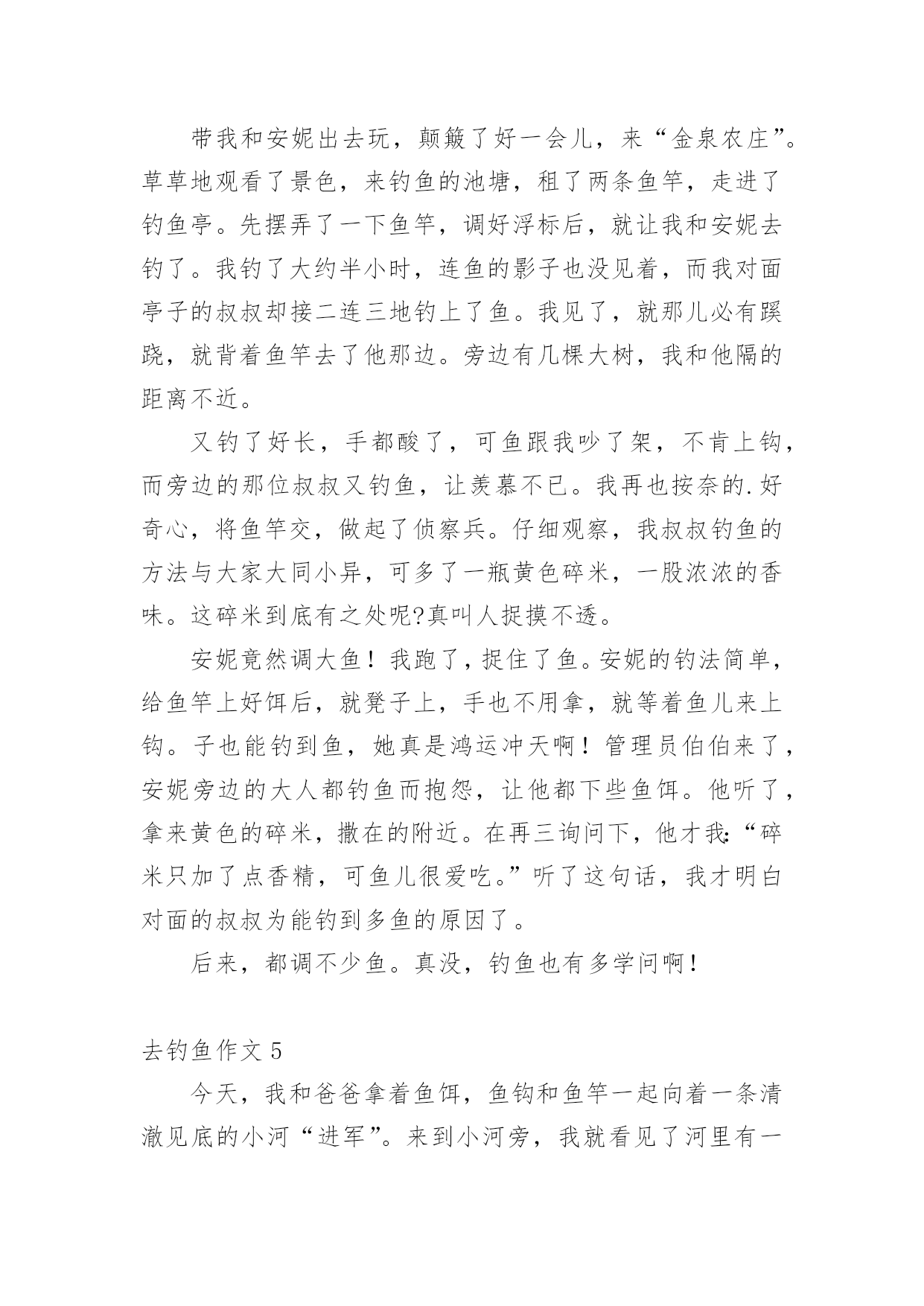 带我和安妮出去玩，颠簸了好一会儿，来“金泉农庄”。草草地观看了景色，来钓鱼的池塘，租了两条鱼竿，走进了钓鱼亭。先摆弄了一下鱼竿，调好浮标后，就让我和安妮去钓了。我钓了大约半小时，连鱼的影子也没见着，而我对面亭子的叔叔却接二连三地钓上了鱼。我见了，就那儿必有蹊跷，就背着鱼竿去了他那边。旁边有几棵大树，我和他隔的距离不近。

又钓了好长，手都酸了，可鱼跟我吵了架，不肯上钩，而旁边的那位叔叔又钓鱼，让羡慕不已。我再也按奈的.好奇心，将鱼竿交，做起了侦察兵。仔细观察，我叔叔钓鱼的方法与大家大同小异，可多了一瓶黄色碎米，一股浓浓的香味。这碎米到底有之处呢?真叫人捉摸不透。

安妮竟然调大鱼！我跑了，捉住了鱼。安妮的钓法简单，给鱼竿上好饵后，就凳子上，手也不用拿，就等着鱼儿来上钩。子也能钓到鱼，她真是鸿运冲天啊！管理员伯伯来了，安妮旁边的大人都钓鱼而抱怨，让他都下些鱼饵。他听了，拿来黄色的碎米，撒在的附近。在再三询问下，他才我:“碎米只加了点香精，可鱼儿很爱吃。”听了这句话，我才明白对面的叔叔为能钓到多鱼的原因了。

后来，都调不少鱼。真没，钓鱼也有多学问啊！

去钓鱼作文 5

今天，我和爸爸拿着鱼饵，鱼钩和鱼竿一起向着一条清澈见底的小河“进军”。来到小河旁，我就看见了河里有一